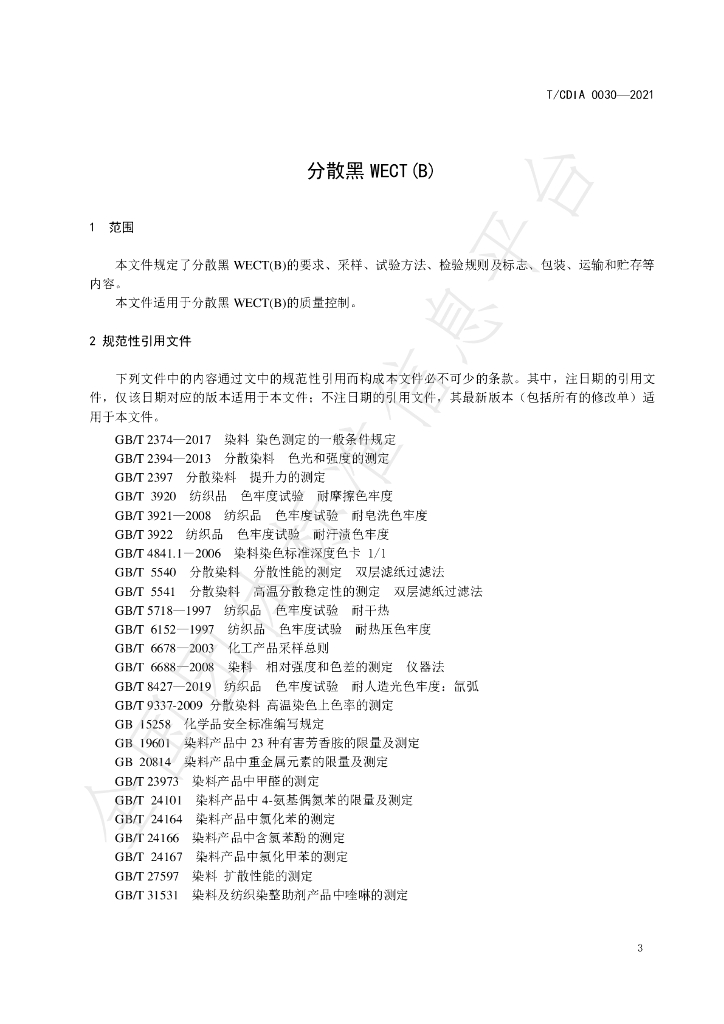 T/CDIA 0030—2021

分散黑WECT(B)

1 范围

本文件规定了分散黑WECT(B)的要求、采样、试验方法、检验规则及标志、包装、运输和贮存等内容。

本文件适用于分散黑WECT(B)的质量控制。

2 规范性引用文件

下列文件中的内容通过文中的规范性引用而构成本文件必不可少的条款。其中，注日期的引用文件，仅该日期对应的版本适用于本文件；不注日期的引用文件，其最新版本（包括所有的修改单）适用于本文件。

GB/T 2374—2017 染料 染色测定的一般条件规定
GB/T 2394—2013 分散染料 色光和强度的测定
GB/T 2397 分散染料 提升力的测定
GB/T 3920 纺织品 色牢度试验 耐摩擦色牢度
GB/T 3921—2008 纺织品 色牢度试验 耐皂洗色牢度
GB/T 3922 纺织品 色牢度试验 耐汗渍色牢度
GB/T 4841.1—2006 染料染色标准深度色卡 1/1
GB/T 5540 分散染料 分散性能的测定 双层滤纸过滤法
GB/T 5541 分散染料 高温分散稳定性的测定 双层滤纸过滤法
GB/T 5718—1997 纺织品 色牢度试验 耐干热
GB/T 6152—1997 纺织品 色牢度试验 耐热压色牢度
GB/T 6678—2003 化工产品采样总则
GB/T 6688—2008 染料 相对强度和色差的测定 仪器法
GB/T 8427—2019 纺织品 色牢度试验 耐人造光色牢度：氙弧
GB/T 9337-2009 分散染料 高温染色上色率的测定
GB 15258 化学品安全标准编写规定
GB 19601 染料产品中23种有害芳香胺的限量及测定
GB 20814 染料产品中重金属元素的限量及测定
GB/T 23973 染料产品中甲醛的测定
GB/T 24101 染料产品中4-氨基偶氮苯的限量及测定
GB/T 24164 染料产品中氯化苯的测定
GB/T 24166 染料产品中含氯苯酚的测定
GB/T 24167 染料产品中氯化甲苯的测定
GB/T 27597 染料 扩散性能的测定
GB/T 31531 染料及纺织染整助剂产品中喹啉的测定

3